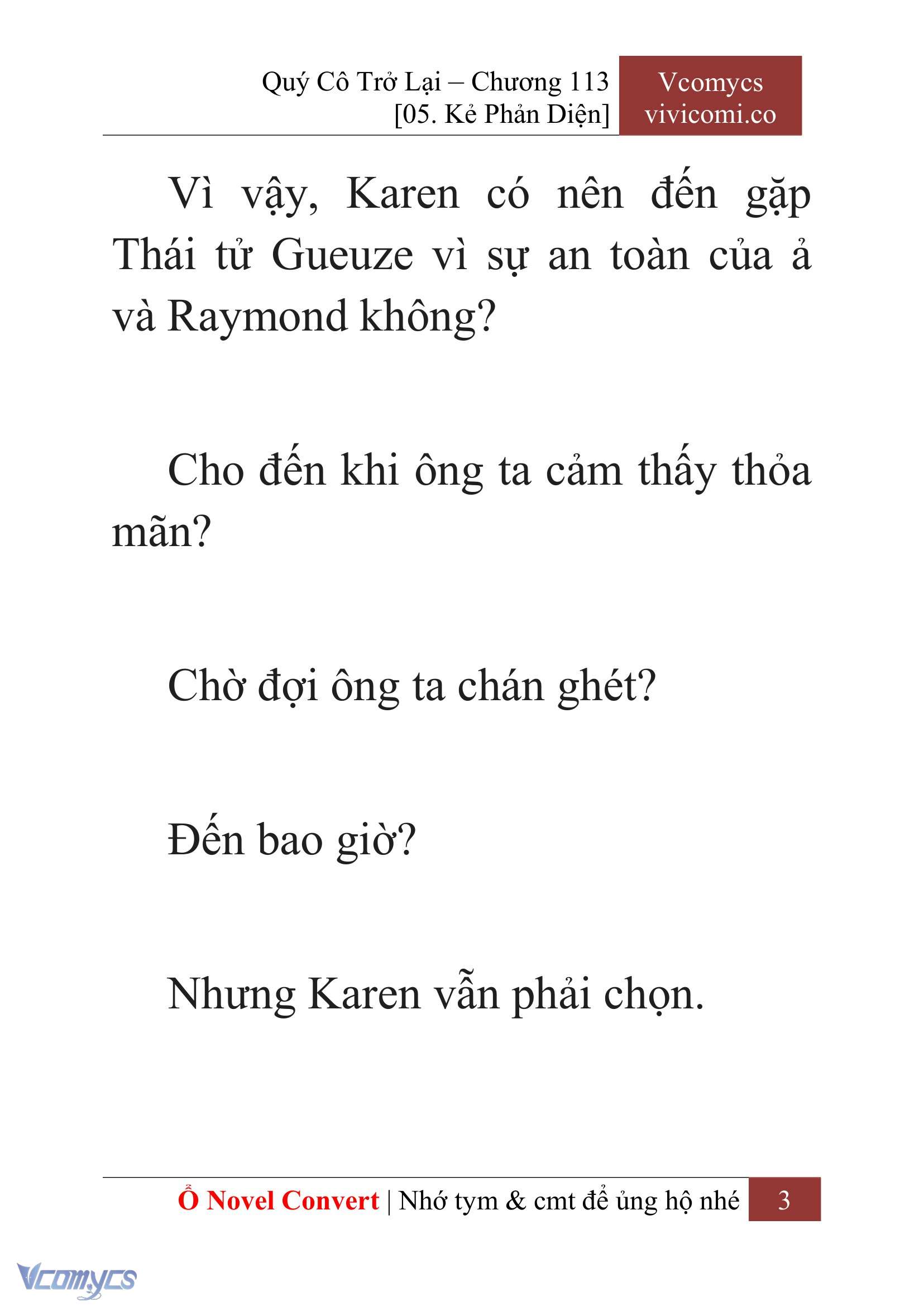 Quý Cô Trở Lại – Chương 113
[05. Kẻ Phản Diện]

Vcomycs
vivicomi.co

Vì vậy, Karen có nên đến gặp Thái tử Gueuze vì sự an toàn của ả và Raymond không?

Cho đến khi ông ta cảm thấy thỏa mãn?

Chờ đợi ông ta chán ghét?

Đến bao giờ?

Nhưng Karen vẫn phải chọn.

Ổ Novel Convert | Nhớ tym & cmt để ủng hộ nhé 3

Vcomycs